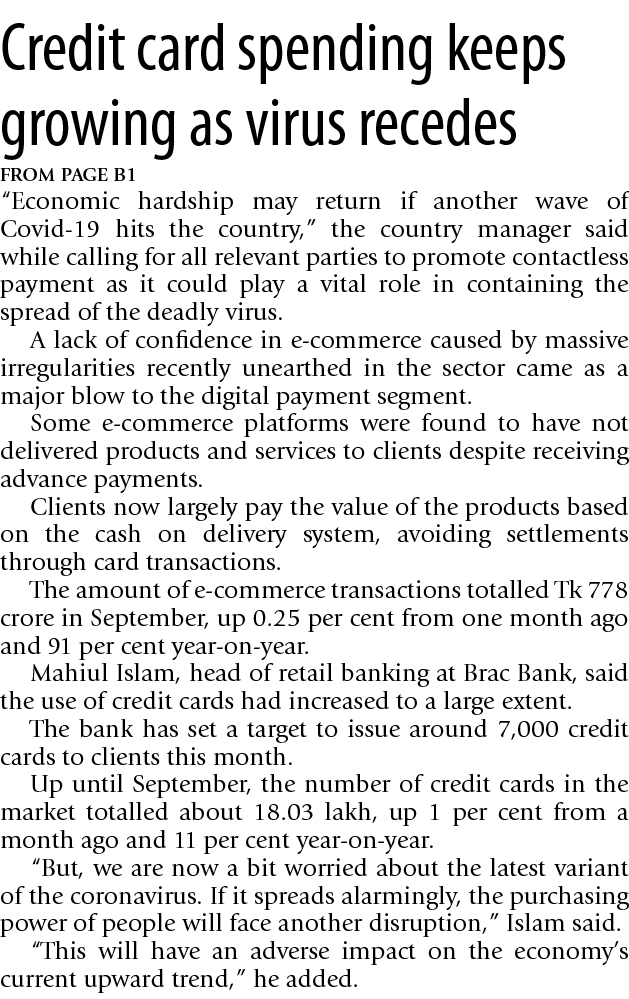 Credit card spending keeps growing as virus recedes

FROM PAGE B1

"Economic hardship may return if another wave of Covid-19 hits the country," the country manager said while calling for all relevant parties to promote contactless payment as it could play a vital role in containing the spread of the deadly virus.

A lack of confidence in e-commerce caused by massive irregularities recently unearthed in the sector came as a major blow to the digital payment segment.

Some e-commerce platforms were found to have not delivered products and services to clients despite receiving advance payments.

Clients now largely pay the value of the products based on the cash on delivery system, avoiding settlements through card transactions.

The amount of e-commerce transactions totalled Tk 778 crore in September, up 0.25 per cent from one month ago and 91 per cent year-on-year.

Mahiul Islam, head of retail banking at Brac Bank, said the use of credit cards had increased to a large extent.

The bank has set a target to issue around 7,000 credit cards to clients this month.

Up until September, the number of credit cards in the market totalled about 18.03 lakh, up 1 per cent from a month ago and 11 per cent year-on-year.

"But, we are now a bit worried about the latest variant of the coronavirus. If it spreads alarmingly, the purchasing power of people will face another disruption," Islam said.

"This will have an adverse impact on the economy's current upward trend," he added.